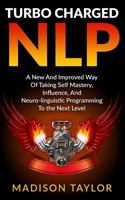 TURBO CHARGED
NLP

A New And Improved Way Of Taking Self Mastery, Influence, And Neuro-linguistic Programming To the Next Level

MADISON TAYLOR